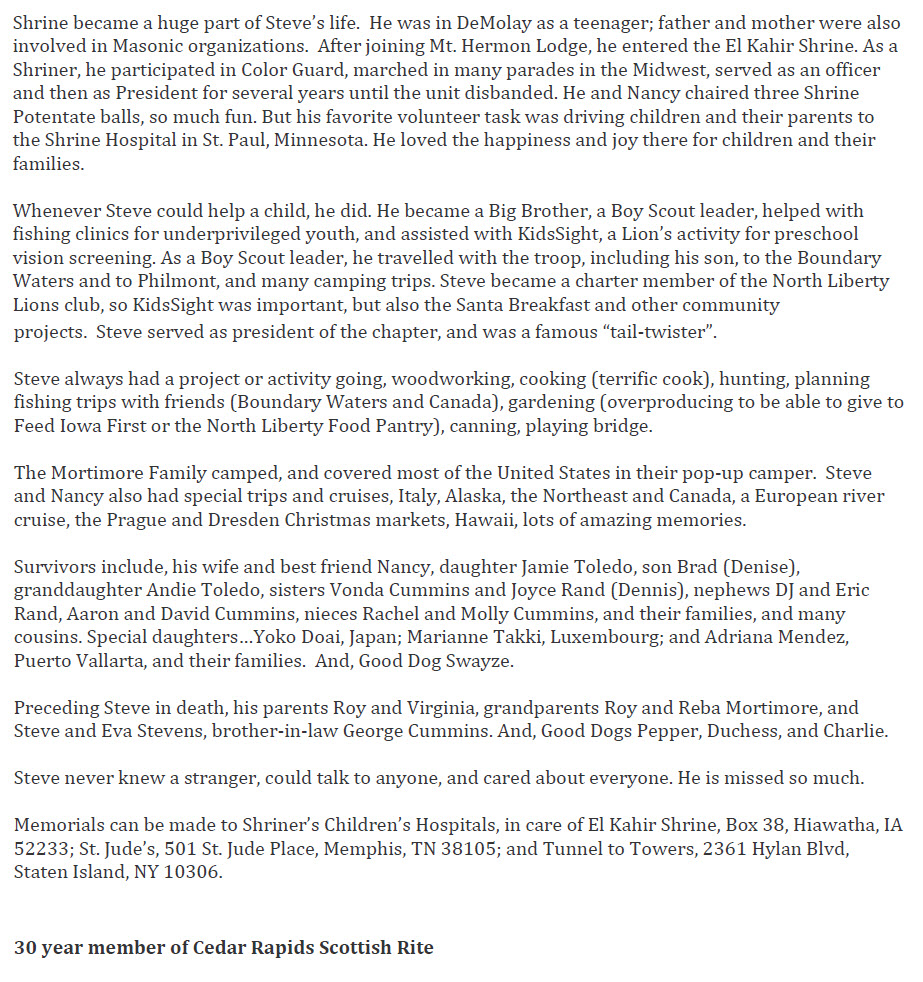 Shrine became a huge part of Steve's life. He was in DeMolay as a teenager; father and mother were also involved in Masonic organizations. After joining Mt. Hermon Lodge, he entered the El Kahir Shrine. As a Shriner, he participated in Color Guard, marched in many parades in the Midwest, served as an officer and then as President for several years until the unit disbanded. He and Nancy chaired three Shrine Potentate balls, so much fun. But his favorite volunteer task was driving children and their parents to the Shrine Hospital in St. Paul, Minnesota. He loved the happiness and joy there for children and their families.

Whenever Steve could help a child, he did. He became a Big Brother, a Boy Scout leader, helped with fishing clinics for underprivileged youth, and assisted with KidsSight, a Lion's activity for preschool vision screening. As a Boy Scout leader, he travelled with the troop, including his son, to the Boundary Waters and to Philmont, and many camping trips. Steve became a charter member of the North Liberty Lions club, so KidsSight was important, but also the Santa Breakfast and other community projects. Steve served as president of the chapter, and was a famous "tail-twister".

Steve always had a project or activity going, woodworking, cooking (terrific cook), hunting, planning fishing trips with friends (Boundary Waters and Canada), gardening (overproducing to be able to give to Feed Iowa First or the North Liberty Food Pantry), canning, playing bridge.

The Mortimore Family camped, and covered most of the United States in their pop-up camper. Steve and Nancy also had special trips and cruises, Italy, Alaska, the Northeast and Canada, a European river cruise, the Prague and Dresden Christmas markets, Hawaii, lots of amazing memories.

Survivors include, his wife and best friend Nancy, daughter Jamie Toledo, son Brad (Denise), granddaughter Andie Toledo, sisters Vonda Cummins and Joyce Rand (Dennis), nephews DJ and Eric Rand, Aaron and David Cummins, nieces Rachel and Molly Cummins, and their families, and many cousins. Special daughters…Yoko Doai, Japan; Marianne Takki, Luxembourg; and Adriana Mendez, Puerto Vallarta, and their families. And, Good Dog Swayze.

Preceding Steve in death, his parents Roy and Virginia, grandparents Roy and Reba Mortimore, and Steve and Eva Stevens, brother-in-law George Cummins. And, Good Dogs Pepper, Duchess, and Charlie.

Steve never knew a stranger, could talk to anyone, and cared about everyone. He is missed so much.

Memorials can be made to Shriner's Children's Hospitals, in care of El Kahir Shrine, Box 38, Hiawatha, IA 52233; St. Jude's, 501 St. Jude Place, Memphis, TN 38105; and Tunnel to Towers, 2361 Hylan Blvd, Staten Island, NY 10306.

30 year member of Cedar Rapids Scottish Rite